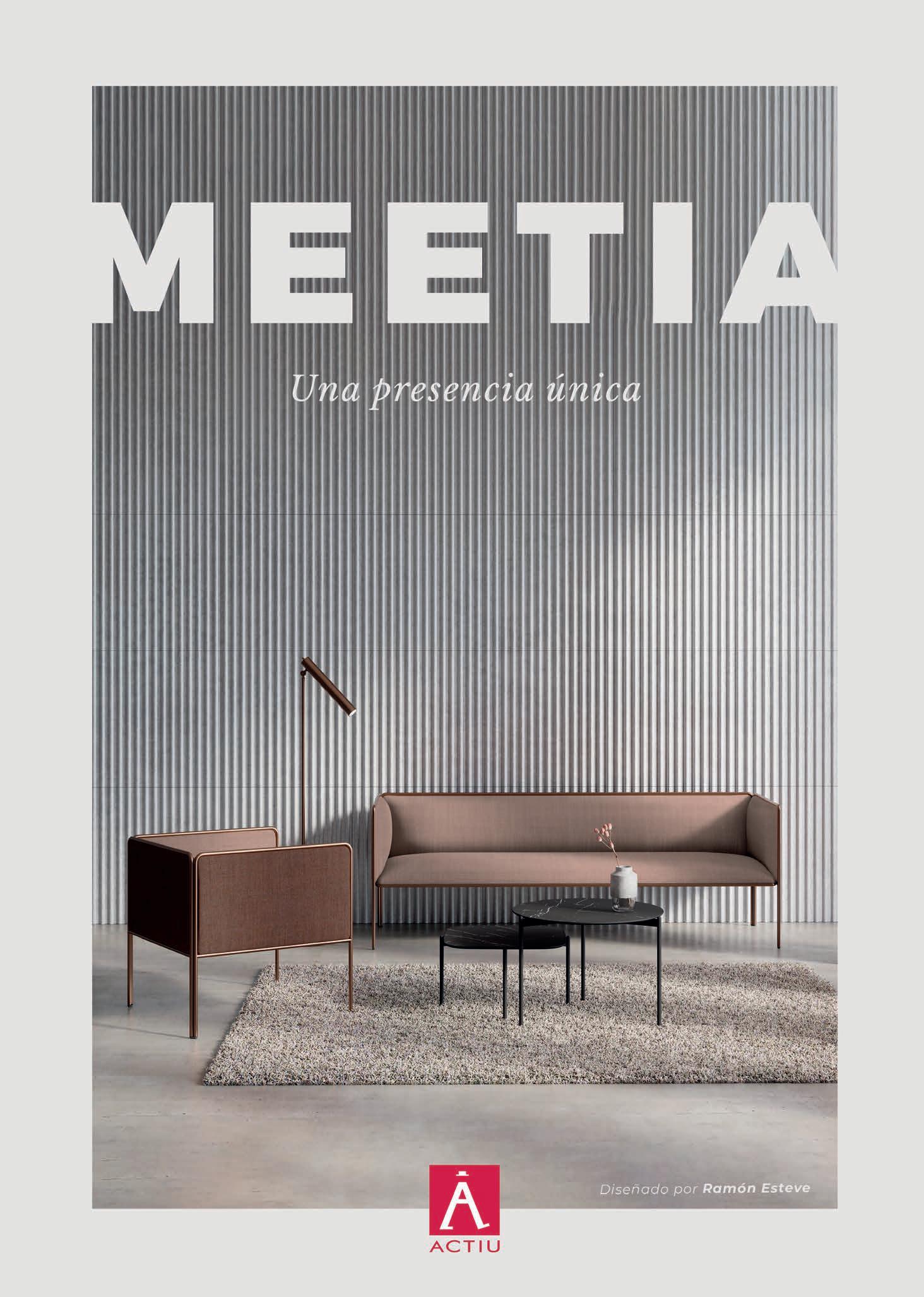 MEETIA

Una presencia única

Diseñado por Ramón Esteve

Ā

ACTIU